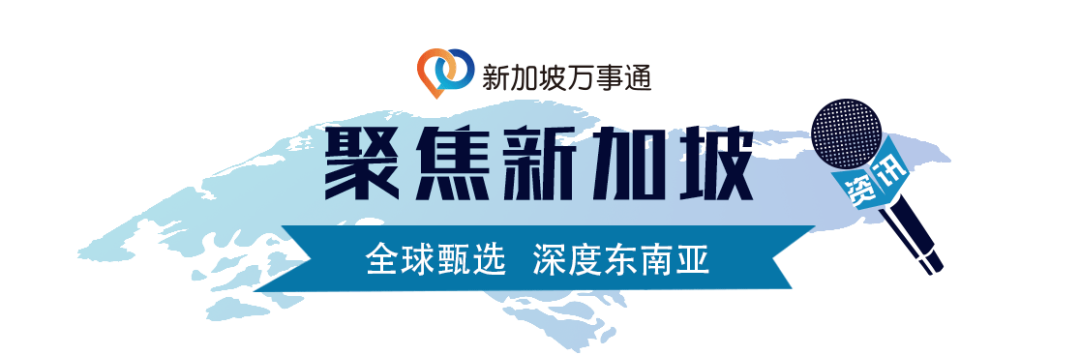 新加坡万事通

聚焦新加坡

资讯

全球甄选 深度东南亚